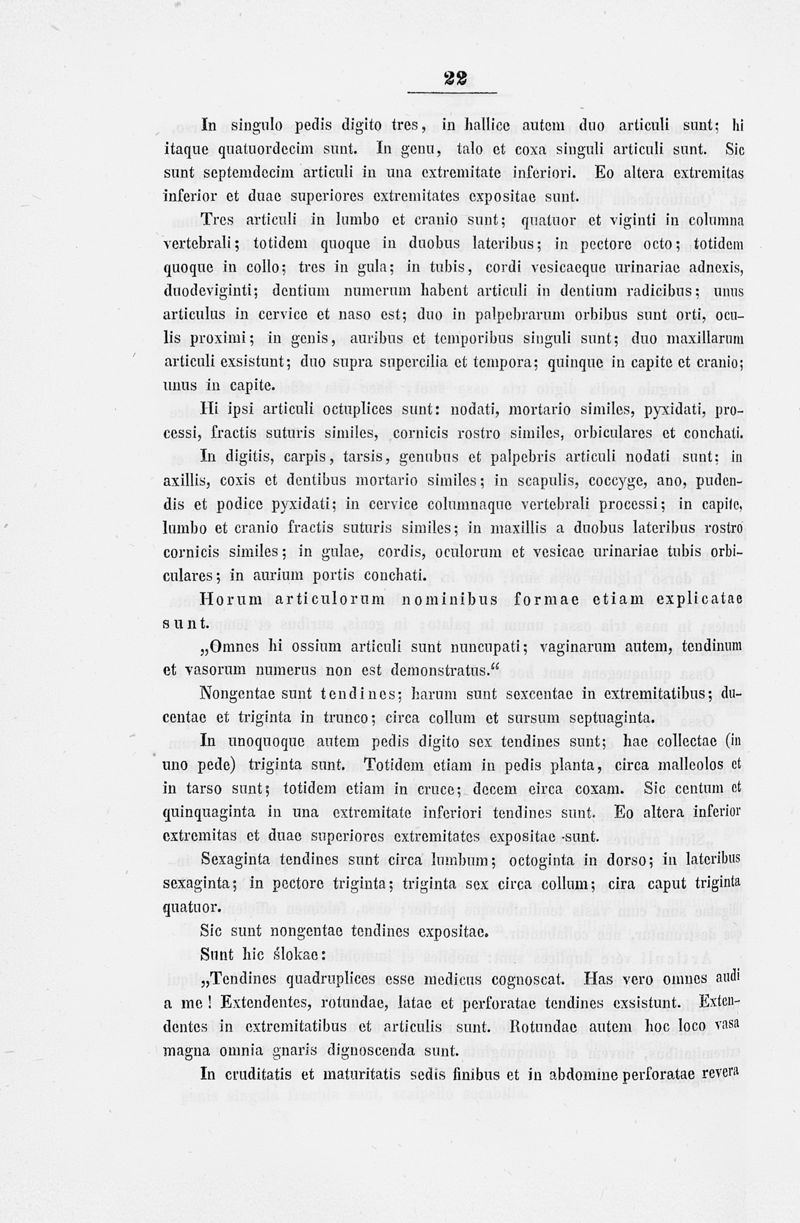 22

In singulo pedis digito tres, in hallice autem duo articuli sunt; hi itaque quatuordecim sunt. In genu, talo et coxa singuli articuli sunt. Sic sunt septemdecim articuli in una extremitate inferiori. Eo altera extremitas inferior et duae superiores extremitates expositae sunt.

Tres articuli in lumbo et cranio sunt; quatuor et viginti in columna vertebrali; totidem quoque in duobus lateribus; in pectore octo; totidem quoque in collo; tres in gula; in tubis, cordi vesicaeque urinariae adnexis, duodeviginti; dentium numerum habent articuli in dentium radicibus; unus articulus in cervice et naso est; duo in palpebrarum orbibus sunt orti, oculis proximi; in genis, auribus et temporibus singuli sunt; duo maxillarum articuli exsistunt; duo supra supercilia et tempora; quinque in capite et cranio; unus in capite.

Hi ipsi articuli octuplices sunt: nodati, mortario similes, pyxidati, processi, fractis suturis similes, cornicis rostro similes, orbiculares et conchati.

In digitis, carpis, tarsis, genubus et palpebris articuli nodati sunt; in axillis, coxis et dentibus mortario similes; in scapulis, coccyge, ano, pudendis et podice pyxidati; in cervice columnaque vertebrali processi; in capite, lumbo et cranio fractis suturis similes; in maxillis a duobus lateribus rostro cornicis similes; in gulae, cordis, oculorum et vesicae urinariae tubis orbiculares; in aurium portis conchati.

Horum articulorum nominibus formae etiam explicatae sunt.

„Omnes hi ossium articuli sunt nuncupati; vaginarum autem, tendinum et vasorum numerus non est demonstratus.“

Nongentae sunt tendines; harum sunt sexcentae in extremitatibus; ducentae et triginta in trunco; circa collum et sursum septuaginta.

In unoquoque autem pedis digito sex tendines sunt; hae collectae (in uno pede) triginta sunt. Totidem etiam in pedis planta, circa malleolos et in tarso sunt; totidem etiam in cruce; decem circa coxam. Sic centum et quinquaginta in una extremitate inferiori tendines sunt. Eo altera inferior extremitas et duae superiores extremitates expositae sunt.

Sexaginta tendines sunt circa lumbum; octoginta in dorso; in lateribus sexaginta; in pectore triginta; triginta sex circa collum; cira caput triginta quatuor.

Sic sunt nongentae tendines expositae.

Sunt hic ślokae:

„Tendines quadruplices esse medicus cognoscat. Has vero omnes audi a me! Extendentes, rotundae, latae et perforatae tendines exsistunt. Extendentes in extremitatibus et articulis sunt. Rotundae autem hoc loco vasa magna omnia gnaris dignoscenda sunt.

In cruditatis et maturitatis sedis finibus et in abdomine perforatae revera